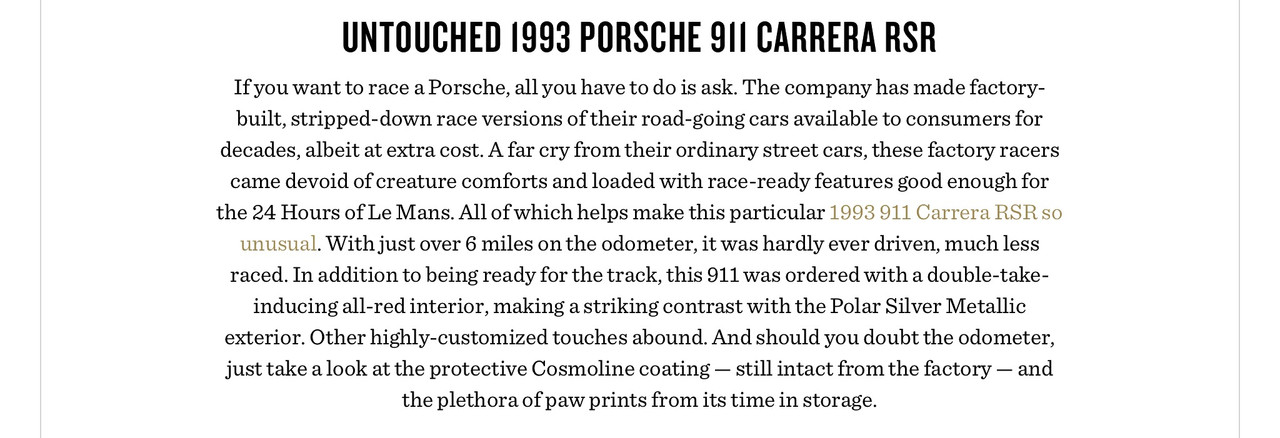 UNTOUCHED 1993 PORSCHE 911 CARRERA RSR

If you want to race a Porsche, all you have to do is ask. The company has made factory-built, stripped-down race versions of their road-going cars available to consumers for decades, albeit at extra cost. A far cry from their ordinary street cars, these factory racers came devoid of creature comforts and loaded with race-ready features good enough for the 24 Hours of Le Mans. All of which helps make this particular 1993 911 Carrera RSR so unusual. With just over 6 miles on the odometer, it was hardly ever driven, much less raced. In addition to being ready for the track, this 911 was ordered with a double-take-inducing all-red interior, making a striking contrast with the Polar Silver Metallic exterior. Other highly-customized touches abound. And should you doubt the odometer, just take a look at the protective Cosmoline coating — still intact from the factory — and the plethora of paw prints from its time in storage.